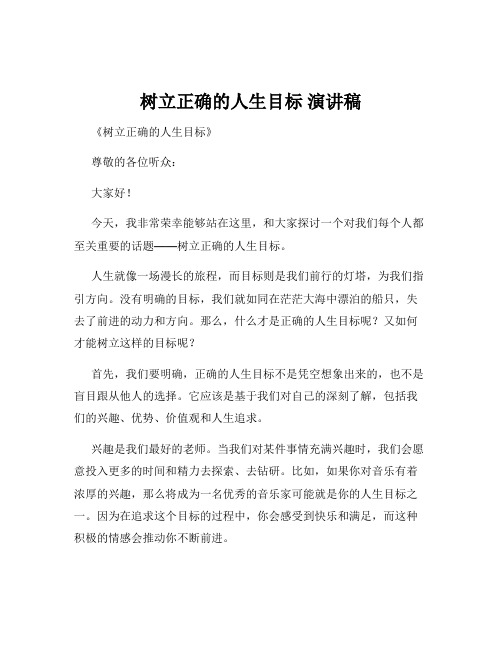 树立正确的人生目标 演讲稿

《树立正确的人生目标》

尊敬的各位听众：

大家好！

今天，我非常荣幸能够站在这里，和大家探讨一个对我们每个人都至关重要的话题——树立正确的人生目标。

人生就像一场漫长的旅程，而目标则是我们前行的灯塔，为我们指引方向。没有明确的目标，我们就如同在茫茫大海中漂泊的船只，失去了前进的动力和方向。那么，什么才是正确的人生目标呢？又如何才能树立这样的目标呢？

首先，我们要明确，正确的人生目标不是凭空想象出来的，也不是盲目跟从他人的选择。它应该是基于我们对自己的深刻了解，包括我们的兴趣、优势、价值观和人生追求。

兴趣是我们最好的老师。当我们对某件事情充满兴趣时，我们会愿意投入更多的时间和精力去探索、去钻研。比如，如果你对音乐有着浓厚的兴趣，那么将成为一名优秀的音乐家可能就是你的人生目标之一。因为在追求这个目标的过程中，你会感受到快乐和满足，而这种积极的情感会推动你不断前进。